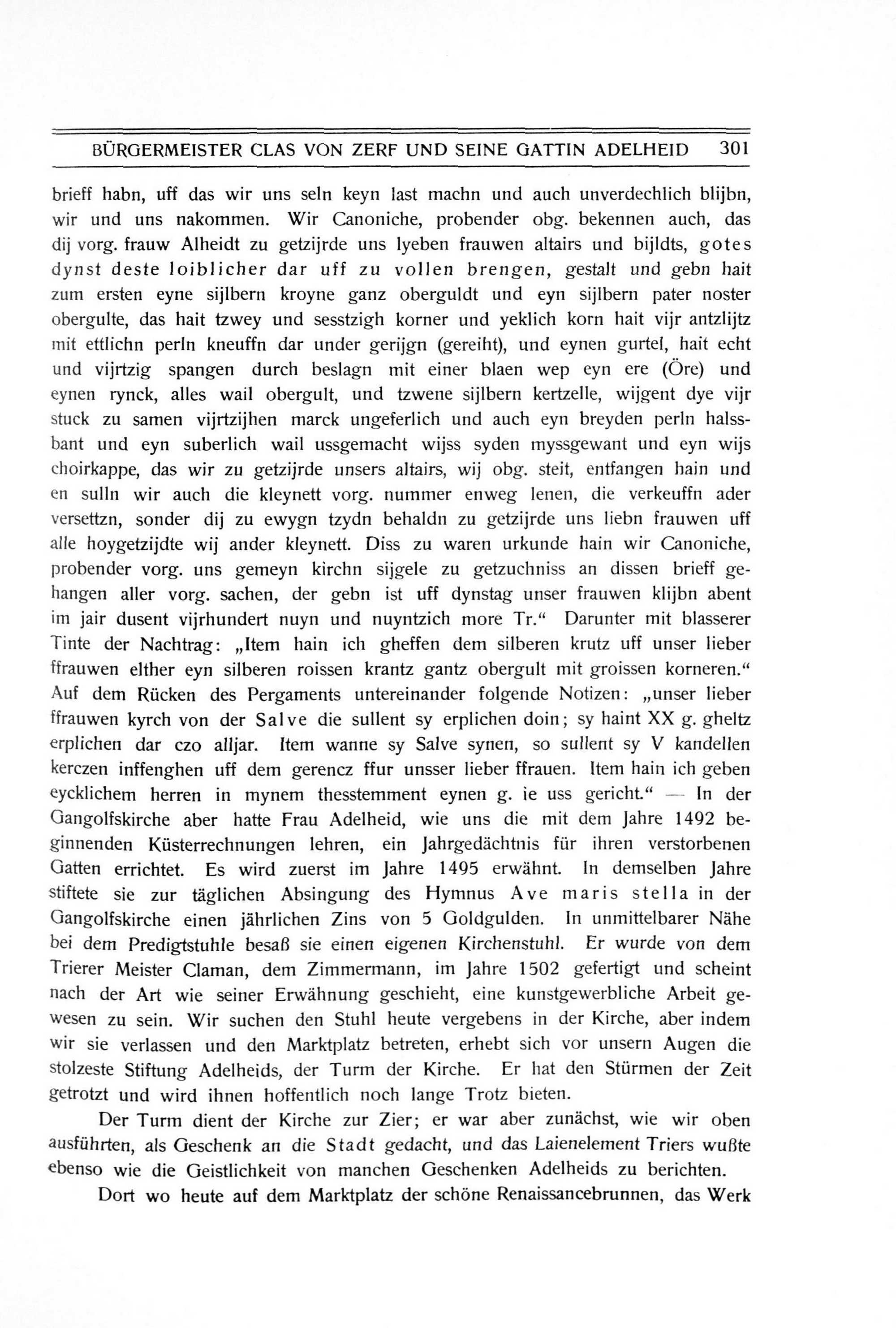 BÜRGERMEISTER CLAS VON ZERF UND SEINE GATTIN ADELHEID 301

brieff habn, uff das wir uns seln keyn last machn und auch unverdechlich blijbn, wir und uns nakommen. Wir Canoniche, probender obg. bekennen auch, das dij vorg. frauw Alheidt zu getzijrde uns lyeben frauwen altairs und bijldts, gotes dynst deste loiblicher dar uff zu vollen brengen, gestalt und gebn hait zum ersten eyne sijlbern kroyne ganz oberguldt und eyn sijlbern pater noster obergulte, das hait tzwey und sesstzigh korner und yeklich korn hait vijr antzlijtz mit ettlichn perln kneuffn dar under gerijgn (gereiht), und eynen gurtel, hait echt und vijrtzig spangen durch beslagn mit einer blaen wep eyn ere (Öre) und eynen rynck, alles wail obergult, und tzwene sijlbern kertzelle, wijgent dye vijr stuck zu samen vijrtzijhen marck ungeferlich und auch eyn breyden perln halssbant und eyn suberlich wail ussgemacht wijss syden myssgewant und eyn wijs choirkappe, das wir zu getzijrde unsers altairs, wij obg. steit, entfangen hain und en sulln wir auch die kleynett vorg. nummer enweg lenen, die verkeuffn ader versettzn, sonder dij zu ewygn tzydn behaldn zu getzijrde uns liebn frauwen uff alle hoygetzijdte wij ander kleynett. Diss zu waren urkunde hain wir Canoniche, probender vorg. uns gemeyn kirchn sijgele zu getzuchniss an dissen brieff gehangen aller vorg. sachen, der gebn ist uff dynstag unser frauwen klijbn abent im jair dusent vijrhundert nuyn und nuyntzich more Tr.“ Darunter mit blasserer Tinte der Nachtrag: „Item hain ich gheffen dem silberen krutz uff unser lieber ffrauwen elther eyn silberen roissen krantz gantz obergult mit groissen korneren.“ Auf dem Rücken des Pergaments untereinander folgende Notizen: „unser lieber ffrauwen kyrch von der Salve die sullent sy erplichen doin; sy haint XX g. gheltz erplichen dar czo alljar. Item wanne sy Salve synen, so sullent sy V kandellen kerczen inffenghen uff dem gerencz ffur unsser lieber ffrauen. Item hain ich geben eycklichem herren in mynem thesstemment eynen g. ie uss gericht.“ — In der Gangolfskirche aber hatte Frau Adelheid, wie uns die mit dem Jahre 1492 beginnenden Küsterrechnungen lehren, ein Jahrgedächtnis für ihren verstorbenen Gatten errichtet. Es wird zuerst im Jahre 1495 erwähnt. In demselben Jahre stiftete sie zur täglichen Absingung des Hymnus Ave maris stella in der Gangolfskirche einen jährlichen Zins von 5 Goldgulden. In unmittelbarer Nähe bei dem Predigtstuhle besaß sie einen eigenen Kirchenstuhl. Er wurde von dem Trierer Meister Claman, dem Zimmermann, im Jahre 1502 gefertigt und scheint nach der Art wie seiner Erwähnung geschieht, eine kunstgewerbliche Arbeit gewesen zu sein. Wir suchen den Stuhl heute vergebens in der Kirche, aber indem wir sie verlassen und den Marktplatz betreten, erhebt sich vor unsern Augen die stolzeste Stiftung Adelheids, der Turm der Kirche. Er hat den Stürmen der Zeit getrotzt und wird ihnen hoffentlich noch lange Trotz bieten.

Der Turm dient der Kirche zur Zier; er war aber zunächst, wie wir oben ausführten, als Geschenk an die Stadt gedacht, und das Laienelement Triers wußte ebenso wie die Geistlichkeit von manchen Geschenken Adelheids zu berichten.

Dort wo heute auf dem Marktplatz der schöne Renaissancebrunnen, das Werk